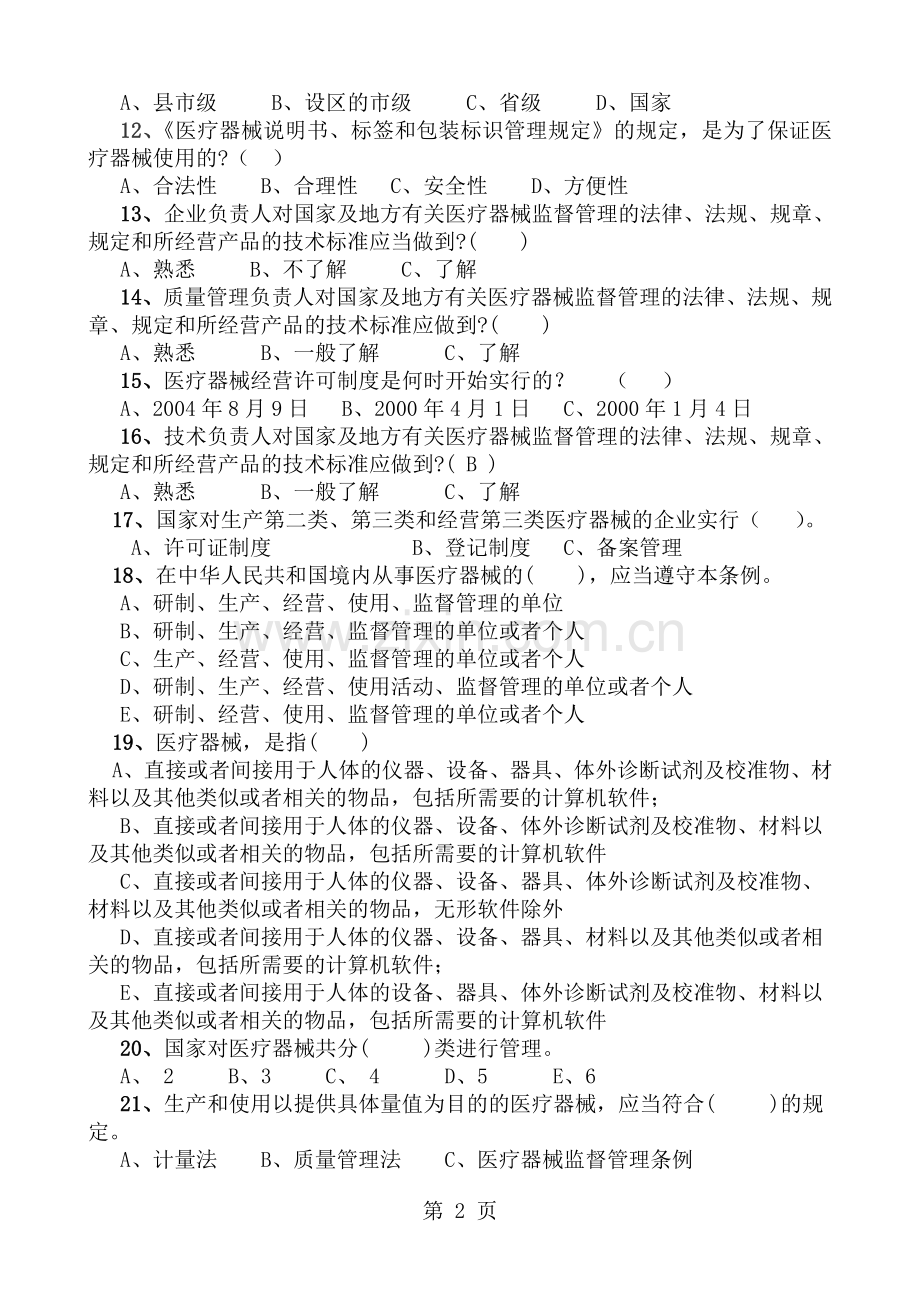 A、县市级　　B、设区的市级　　C、省级　　D、国家

12、《医疗器械说明书、标签和包装标识管理规定》的规定，是为了保证医疗器械使用的?（　）

A、合法性　　B、合理性　　C、安全性　　D、方便性

13、企业负责人对国家及地方有关医疗器械监督管理的法律、法规、规章、规定和所经营产品的技术标准应当做到?(　　)

A、熟悉　　B、不了解　　C、了解

14、质量管理负责人对国家及地方有关医疗器械监督管理的法律、法规、规章、规定和所经营产品的技术标准应做到?(　　)

A、熟悉　　B、一般了解　　C、了解

15、医疗器械经营许可制度是何时开始实行的？　　(　　)

A、2004 年 8 月 9 日　　B、2000 年 4 月 1 日　　C、2000 年 1 月 4 日

16、技术负责人对国家及地方有关医疗器械监督管理的法律、法规、规章、规定和所经营产品的技术标准应做到?( B )

A、熟悉　　B、一般了解　　C、了解

17、国家对生产第二类、第三类和经营第三类医疗器械的企业实行（　　)。

A、许可证制度　　B、登记制度　　C、备案管理

18、在中华人民共和国境内从事医疗器械的(　　)，应当遵守本条例。

A、研制、生产、经营、使用、监督管理的单位

B、研制、生产、经营、监督管理的单位或者个人

C、生产、经营、使用、监督管理的单位或者个人

D、研制、生产、经营、使用活动、监督管理的单位或者个人

E、研制、经营、使用、监督管理的单位或者个人

19、医疗器械，是指(　　)

A、直接或者间接用于人体的仪器、设备、器具、体外诊断试剂及校准物、材料以及其他类似或者相关的物品，包括所需要的计算机软件；

B、直接或者间接用于人体的仪器、设备、体外诊断试剂及校准物、材料以及其他类似或者相关的物品，包括所需要的计算机软件

C、直接或者间接用于人体的仪器、设备、器具、体外诊断试剂及校准物、材料以及其他类似或者相关的物品，无形软件除外

D、直接或者间接用于人体的仪器、设备、器具、材料以及其他类似或者相关的物品，包括所需要的计算机软件；

E、直接或者间接用于人体的设备、器具、体外诊断试剂及校准物、材料以及其他类似或者相关的物品，包括所需要的计算机软件

20、国家对医疗器械共分(　　)类进行管理。

A、 2　　B、3　　C、 4　　D、5　　E、6

21、生产和使用以提供具体量值为目的的医疗器械，应当符合(　　)的规定。

A、计量法　　B、质量管理法　　C、医疗器械监督管理条例

第 2 页